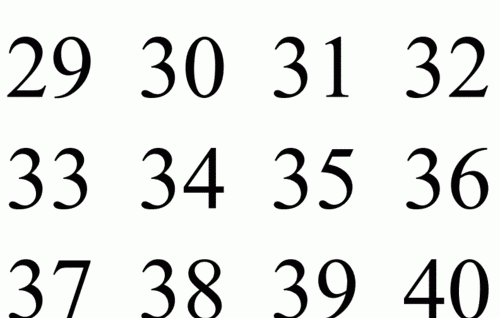 29 30 31 32

33 34 35 36

37 38 39 40